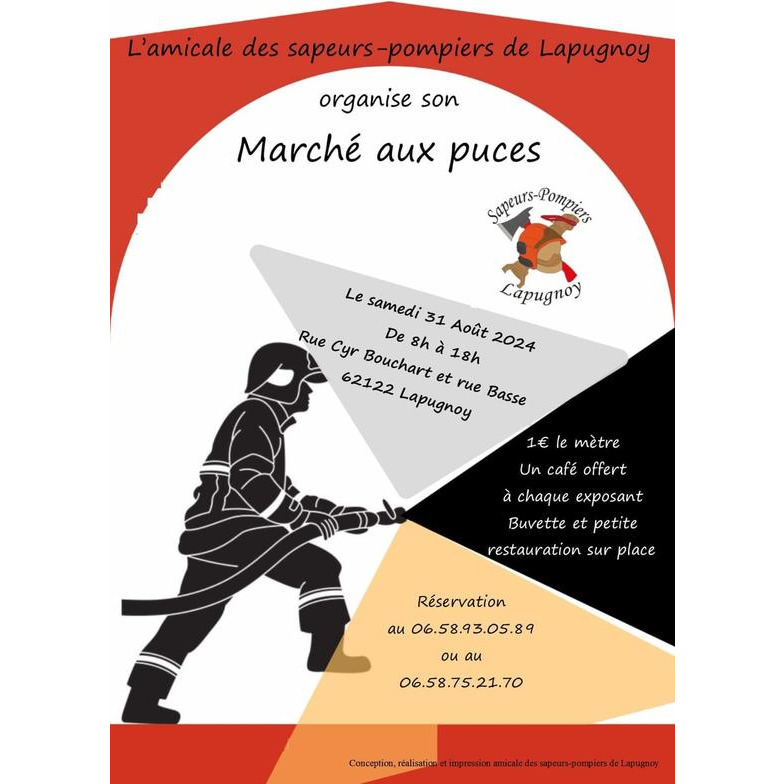 L'amicale des sapeurs-pompiers de Lapugnoy

organise son

Marché aux puces

Sapeurs-Pompiers
Lapugnoy

Le samedi 31 Août 2024
De 8h à 18h
Rue Cyr Bouchart et rue Basse
62122 Lapugnoy

1€ le mètre
Un café offert
à chaque exposant
Buvette et petite
restauration sur place

Réservation
au 06.58.93.05.89
ou au
06.58.75.21.70

Conception, réalisation et impression amicale des sapeurs-pompiers de Lapugnoy